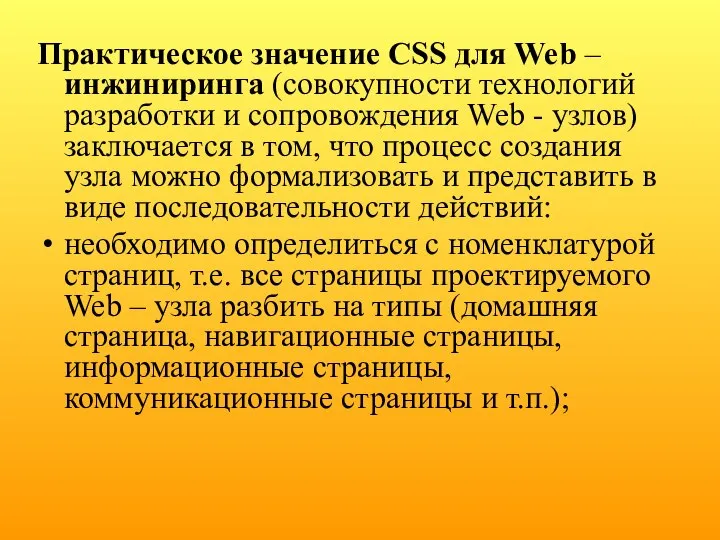 Практическое значение CSS для Web – инжиниринга (совокупности технологий разработки и сопровождения Web - узлов) заключается в том, что процесс создания узла можно формализовать и представить в виде последовательности действий:

• необходимо определиться с номенклатурой страниц, т.е. все страницы проектируемого Web – узла разбить на типы (домашняя страница, навигационные страницы, информационные страницы, коммуникационные страницы и т.п.);